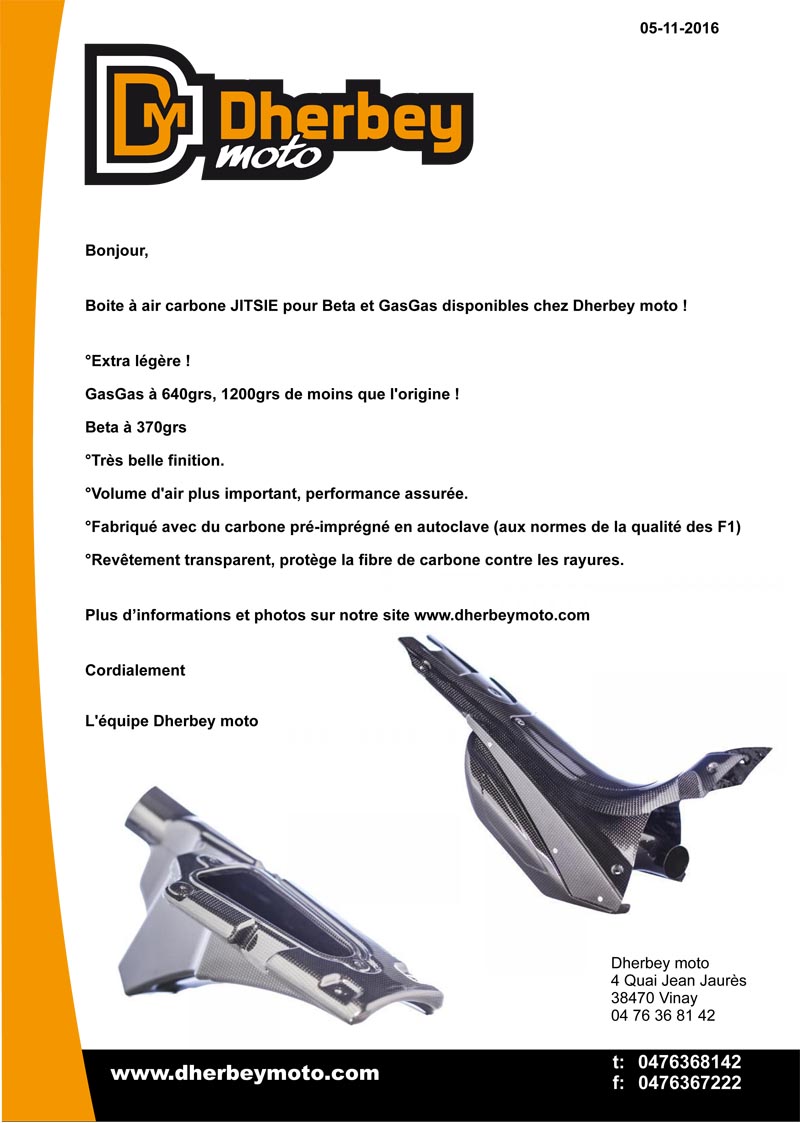 05-11-2016

DM Dherbey moto

Bonjour,

Boite à air carbone JITSIE pour Beta et GasGas disponibles chez Dherbey moto !

°Extra légère !

GasGas à 640grs, 1200grs de moins que l'origine !

Beta à 370grs

°Très belle finition.

°Volume d'air plus important, performance assurée.

°Fabriqué avec du carbone pré-imprégné en autoclave (aux normes de la qualité des F1)

°Revêtement transparent, protège la fibre de carbone contre les rayures.

Plus d'informations et photos sur notre site www.dherbeymoto.com

Cordialement

L'équipe Dherbey moto

Dherbey moto
4 Quai Jean Jaurès
38470 Vinay
04 76 36 81 42

www.dherbeymoto.com

t: 0476368142
f: 0476367222